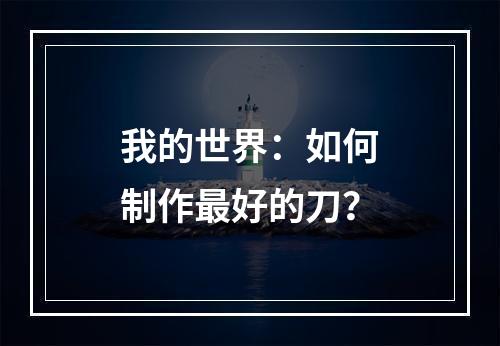 我的世界：如何制作最好的刀？